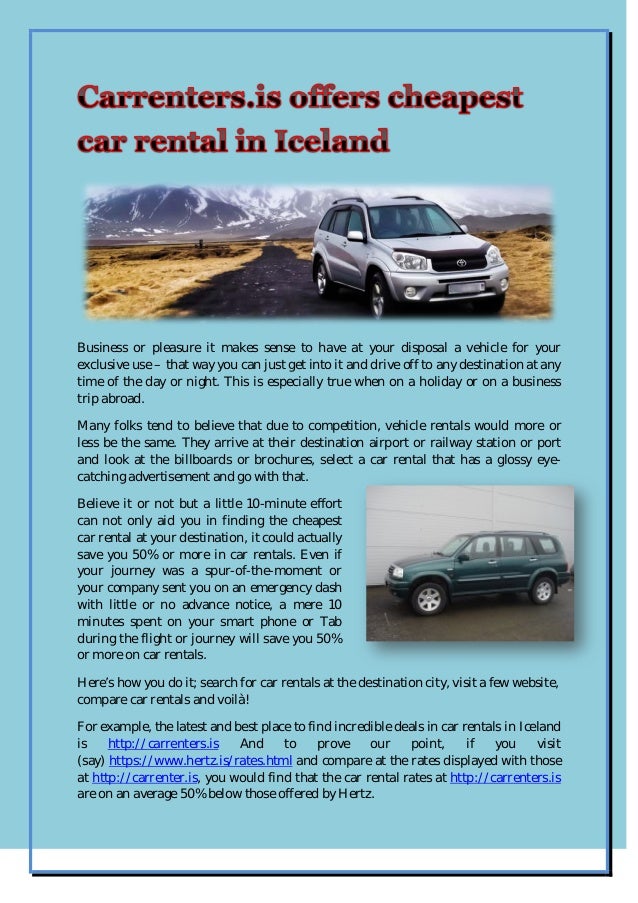 Carrenters.is offers cheapest car rental in Iceland

Business or pleasure it makes sense to have at your disposal a vehicle for your exclusive use – that way you can just get into it and drive off to any destination at any time of the day or night. This is especially true when on a holiday or on a business trip abroad.

Many folks tend to believe that due to competition, vehicle rentals would more or less be the same. They arrive at their destination airport or railway station or port and look at the billboards or brochures, select a car rental that has a glossy eye-catching advertisement and go with that.

Believe it or not but a little 10-minute effort can not only aid you in finding the cheapest car rental at your destination, it could actually save you 50% or more in car rentals. Even if your journey was a spur-of-the-moment or your company sent you on an emergency dash with little or no advance notice, a mere 10 minutes spent on your smart phone or Tab during the flight or journey will save you 50% or more on car rentals.

Here's how you do it; search for car rentals at the destination city, visit a few website, compare car rentals and voilà!

For example, the latest and best place to find incredible deals in car rentals in Iceland is http://carrenters.is And to prove our point, if you visit (say) https://www.hertz.is/rates.html and compare at the rates displayed with those at http://carrenter.is, you would find that the car rental rates at http://carrenters.is are on an average 50% below those offered by Hertz.